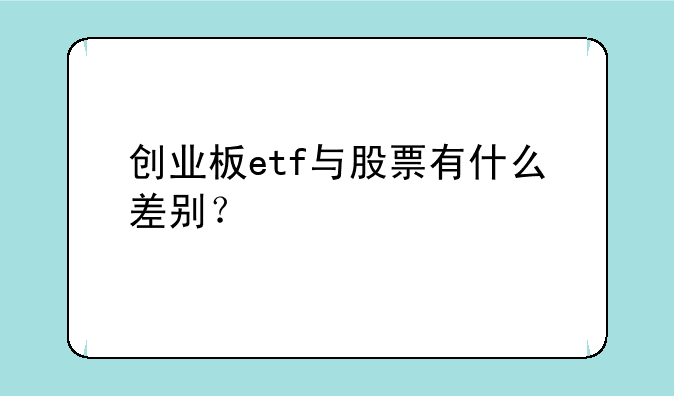 创业板etf与股票有什么差别？